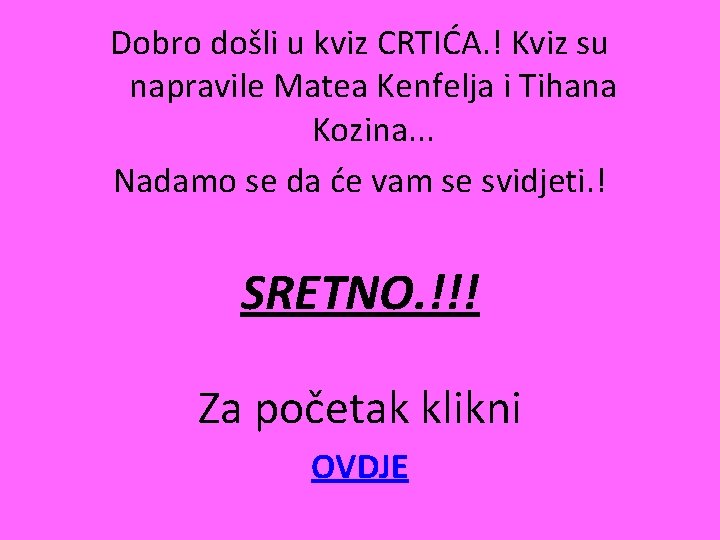 Dobro došli u kviz CRTIĆA.! Kviz su napravile Matea Kenfelja i Tihana Kozina...

Nadamo se da će vam se svidjeti.!

SRETNO.!!!

Za početak klikni

OVDJE